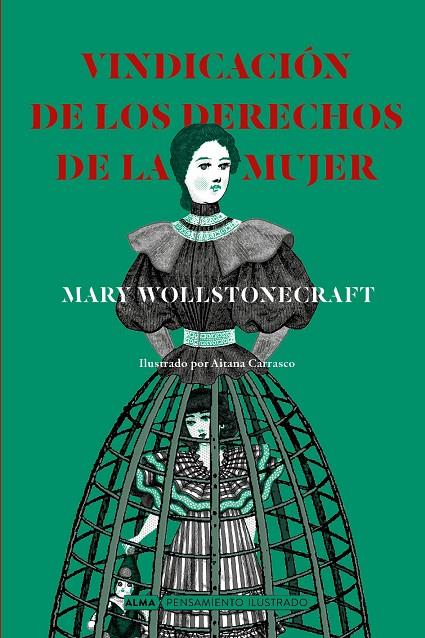 VINDICACIÓN DE LOS DERECHOS DE LA MUJER

MARY WOLLSTONECRAFT

Ilustrado por Aitana Carrasco

ALMA PENSAMIENTO ILUSTRADO